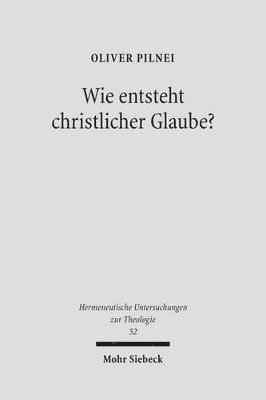 OLIVER PILNEI

Wie entsteht christlicher Glaube?

Hermeneutische Untersuchungen zur Theologie
52

Mohr Siebeck